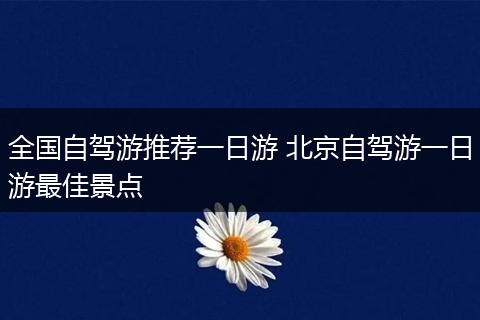 全国自驾游推荐一日游 北京自驾游一日游最佳景点